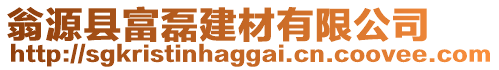 翁源县富磊建材有限公司
http://sgkristinhaggai.cn.coovee.com